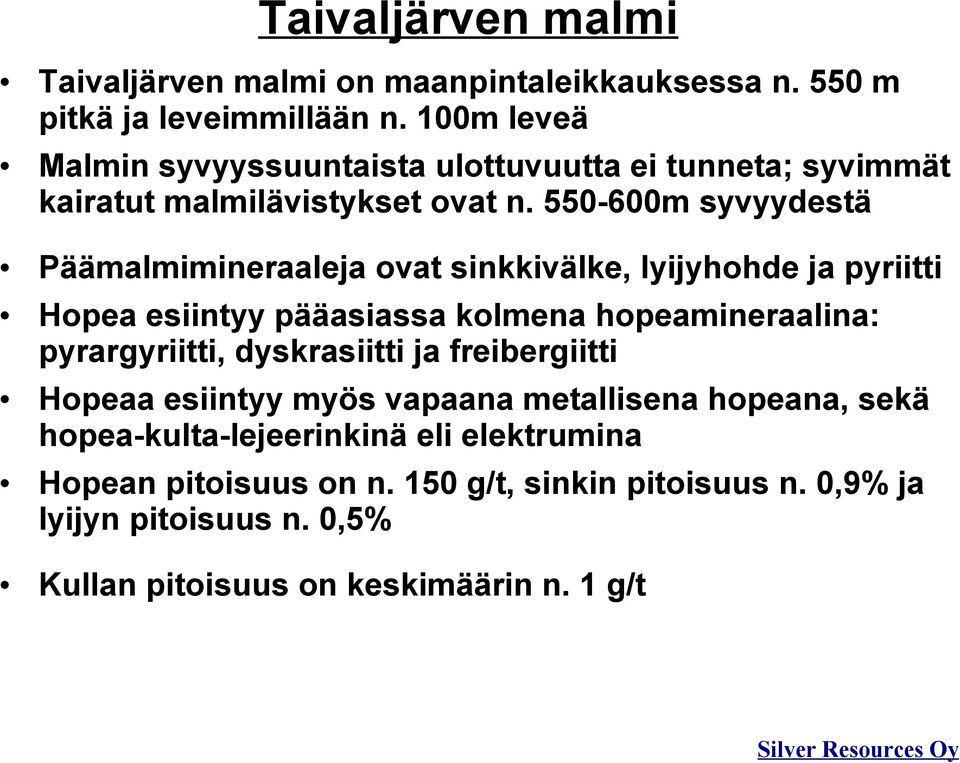 Taivaljärven malmi

• Taivaljärven malmi on maanpintaleikkauksessa n. 550 m pitkä ja leveimmillään n. 100m leveä

• Malmin syvyyssuuntaista ulottuvuutta ei tunneta; syvimmät kairatut malmilävistykset ovat n. 550-600m syvyydestä

• Päämalmimineraaleja ovat sinkkivälke, lyijyhohde ja pyriitti

• Hopea esiintyy pääasiassa kolmena hopeamineraalina: pyrargyriitti, dyskrasiitti ja freibergiitti

• Hopeaa esiintyy myös vapaana metallisena hopeana, sekä hopea-kulta-lejeerinkinä eli elektrumina

• Hopean pitoisuus on n. 150 g/t, sinkin pitoisuus n. 0,9% ja lyijyn pitoisuus n. 0,5%

• Kullan pitoisuus on keskimäärin n. 1 g/t

Silver Resources Oy